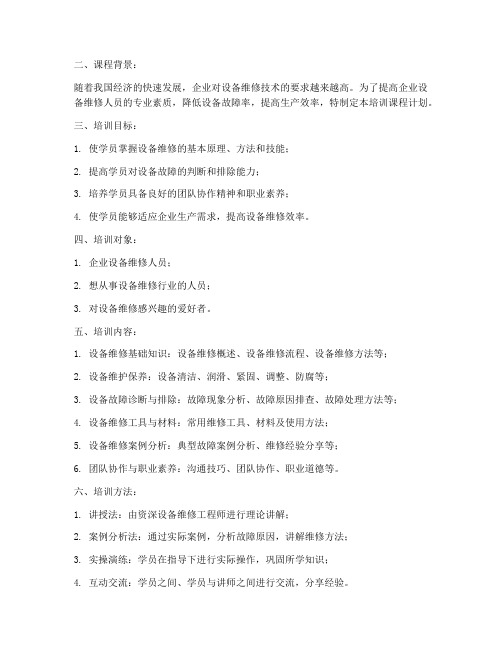 二、课程背景：

随着我国经济的快速发展，企业对设备维修技术的要求越来越高。为了提高企业设备维修人员的专业素质，降低设备故障率，提高生产效率，特制定本培训课程计划。

三、培训目标：

1. 使学员掌握设备维修的基本原理、方法和技能；

2. 提高学员对设备故障的判断和排除能力；

3. 培养学员具备良好的团队协作精神和职业素养；

4. 使学员能够适应企业生产需求，提高设备维修效率。

四、培训对象：

1. 企业设备维修人员；

2. 想从事设备维修行业的人员；

3. 对设备维修感兴趣的爱好者。

五、培训内容：

1. 设备维修基础知识：设备维修概述、设备维修流程、设备维修方法等；

2. 设备维护保养：设备清洁、润滑、紧固、调整、防腐等；

3. 设备故障诊断与排除：故障现象分析、故障原因排查、故障处理方法等；

4. 设备维修工具与材料：常用维修工具、材料及使用方法；

5. 设备维修案例分析：典型故障案例分析、维修经验分享等；

6. 团队协作与职业素养：沟通技巧、团队协作、职业道德等。

六、培训方法：

1. 讲授法：由资深设备维修工程师进行理论讲解；

2. 案例分析法：通过实际案例，分析故障原因，讲解维修方法；

3. 实操演练：学员在指导下进行实际操作，巩固所学知识；

4. 互动交流：学员之间、学员与讲师之间进行交流，分享经验。